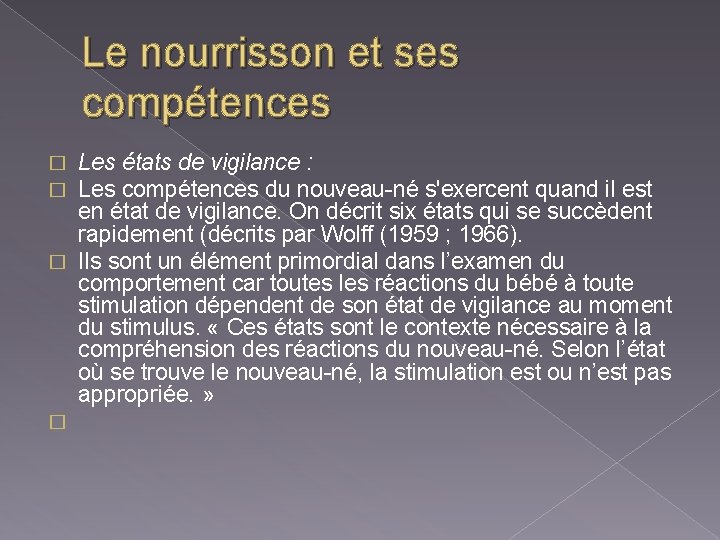 Le nourrisson et ses compétences

Les états de vigilance :

Les compétences du nouveau-né s'exercent quand il est en état de vigilance. On décrit six états qui se succèdent rapidement (décrits par Wolff (1959 ; 1966).

Ils sont un élément primordial dans l'examen du comportement car toutes les réactions du bébé à toute stimulation dépendent de son état de vigilance au moment du stimulus. « Ces états sont le contexte nécessaire à la compréhension des réactions du nouveau-né. Selon l'état où se trouve le nouveau-né, la stimulation est ou n'est pas appropriée. »